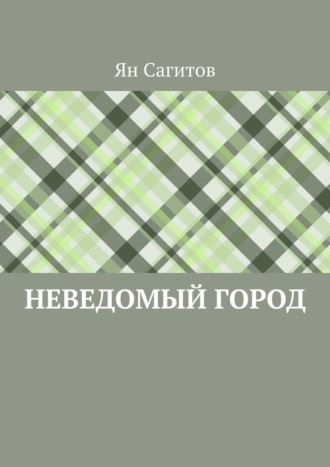 Ян Сагитов

НЕВЕДОМЫЙ ГОРОД